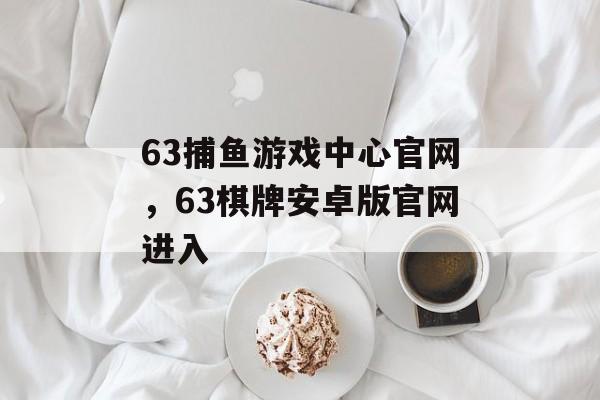 63捕鱼游戏中心官网，63棋牌安卓版官网进入